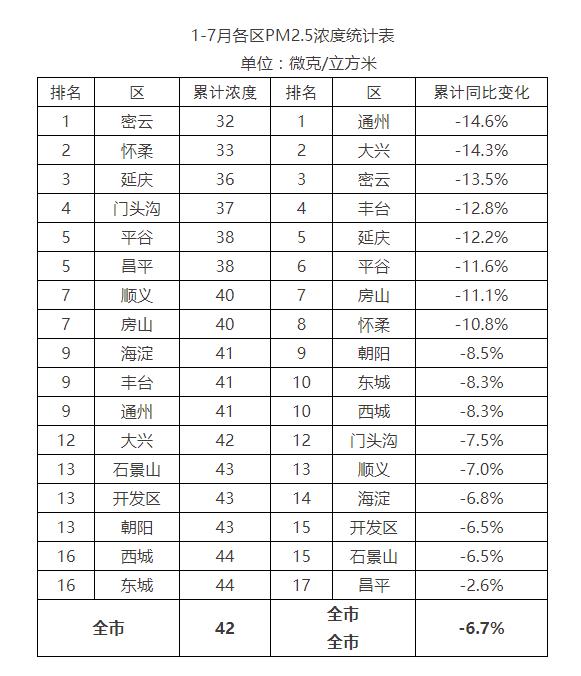 1-7月各区PM2.5浓度统计表

单位：微克/立方米

| 排名 | 区 | 累计浓度 | 排名 | 区 | 累计同比变化 |
|---|---|---|---|---|---|
| 1 | 密云 | 32 | 1 | 通州 | -14.6% |
| 2 | 怀柔 | 33 | 2 | 大兴 | -14.3% |
| 3 | 延庆 | 36 | 3 | 密云 | -13.5% |
| 4 | 门头沟 | 37 | 4 | 丰台 | -12.8% |
| 5 | 平谷 | 38 | 5 | 延庆 | -12.2% |
| 5 | 昌平 | 38 | 6 | 平谷 | -11.6% |
| 7 | 顺义 | 40 | 7 | 房山 | -11.1% |
| 7 | 房山 | 40 | 8 | 怀柔 | -10.8% |
| 9 | 海淀 | 41 | 9 | 朝阳 | -8.5% |
| 9 | 丰台 | 41 | 10 | 东城 | -8.3% |
| 9 | 通州 | 41 | 10 | 西城 | -8.3% |
| 12 | 大兴 | 42 | 12 | 门头沟 | -7.5% |
| 13 | 石景山 | 43 | 13 | 顺义 | -7.0% |
| 13 | 开发区 | 43 | 14 | 海淀 | -6.8% |
| 13 | 朝阳 | 43 | 15 | 开发区 | -6.5% |
| 16 | 西城 | 44 | 15 | 石景山 | -6.5% |
| 16 | 东城 | 44 | 17 | 昌平 | -2.6% |
| 全市 | | 42 | 全市 全市 | | -6.7% |